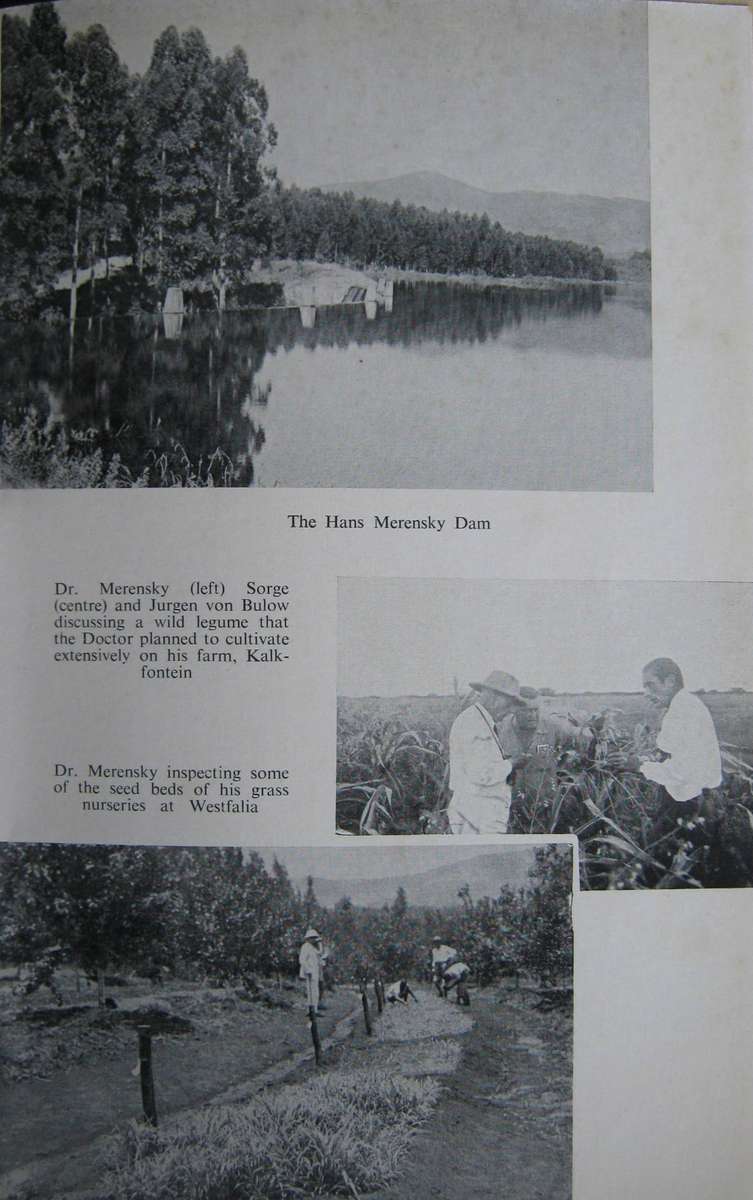 The Hans Merensky Dam

Dr. Merensky (left) Sorge (centre) and Jurgen von Bulow discussing a wild legume that the Doctor planned to cultivate extensively on his farm, Kalkfontein

Dr. Merensky inspecting some of the seed beds of his grass nurseries at Westfalia